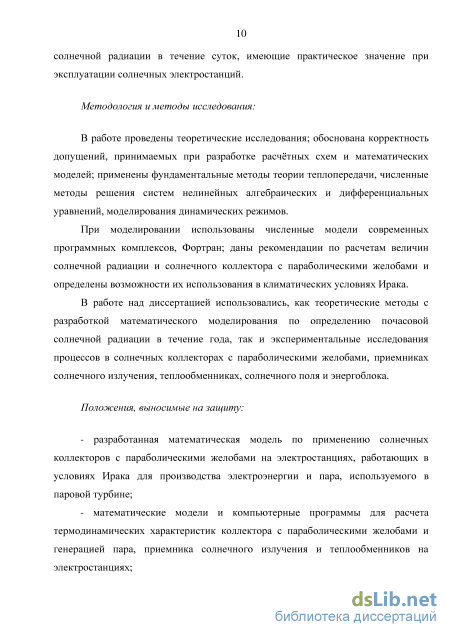 10

солнечной радиации в течение суток, имеющие практическое значение при эксплуатации солнечных электростанций.

Методология и методы исследования:

В работе проведены теоретические исследования; обоснована корректность допущений, принимаемых при разработке расчётных схем и математических моделей; применены фундаментальные методы теории теплопередачи, численные методы решения систем нелинейных алгебраических и дифференциальных уравнений, моделирования динамических режимов.

При моделировании использованы численные модели современных программных комплексов, Фортран; даны рекомендации по расчетам величин солнечной радиации и солнечного коллектора с параболическими желобами и определены возможности их использования в климатических условиях Ирака.

В работе над диссертацией использовались, как теоретические методы с разработкой математического моделирования по определению почасовой солнечной радиации в течение года, так и экспериментальные исследования процессов в солнечных коллекторах с параболическими желобами, приемниках солнечного излучения, теплообменниках, солнечного поля и энергоблока.

Положения, выносимые на защиту:

- разработанная математическая модель по применению солнечных коллекторов с параболическими желобами на электростанциях, работающих в условиях Ирака для производства электроэнергии и пара, используемого в паровой турбине;

- математические модели и компьютерные программы для расчета термодинамических характеристик коллектора с параболическими желобами и генерацией пара, приемника солнечного излучения и теплообменников на электростанциях;

dsLib.net
библиотека диссертаций